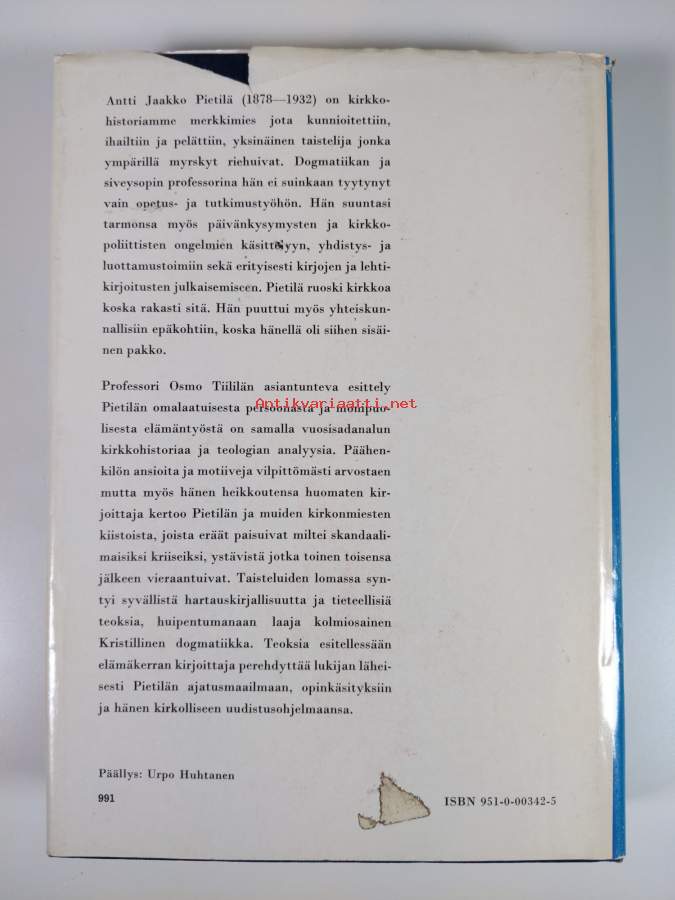 Antti Jaakko Pietilä (1878—1932) on kirkkohistoriamme merkkimies jota kunnioitettiin, ihailtiin ja pelättiin, yksinäinen taistelija jonka ympärillä myrskyt riehuivat. Dogmatiikan ja siveysopin professorina hän ei suinkaan tyytynyt vain opetus- ja tutkimustyöhön. Hän suuntasi tarmonsa myös päivänkysymysten ja kirkkopoliittisten ongelmien käsittelyyn, yhdistys- ja luottamustoimiin sekä erityisesti kirjojen ja lehtikirjoitusten julkaisemiseen. Pietilä ruoski kirkkoa koska rakasti sitä. Hän puuttui myös yhteiskunnallisiin epäkohtiin, koska hänellä oli siihen sisäinen pakko.

Professori Osmo Tiililän asiantunteva esittely Pietilän omalaatuisesta persoonasta ja monipuolisesta elämäntyöstä on samalla vuosisadanalun kirkkohistoriaa ja teologian analyysia. Päähenkilön ansioita ja motiiveja vilpittömästi arvostaen mutta myös hänen heikkoutensa huomaten kirjoittaja kertoo Pietilän ja muiden kirkonmiesten kiistoista, joista eräät paisuivat miltei skandaalimaisiksi kriiseiksi, ystävistä jotka toinen toisensa jälkeen vieraantuivat. Taisteluiden lomassa syntyi syvällistä hartauskirjallisuutta ja tieteellisiä teoksia, huipentumanaan laaja kolmiosainen Kristillinen dogmatiikka. Teoksia esitellessään elämäkerran kirjoittaja perehdyttää lukijan läheisesti Pietilän ajatusmaailmaan, opinkäsityksiin ja hänen kirkolliseen uudistusohjelmaansa.

Antikvariaatti.net

Päällys: Urpo Huhtanen

991

ISBN 951-0-00342-5